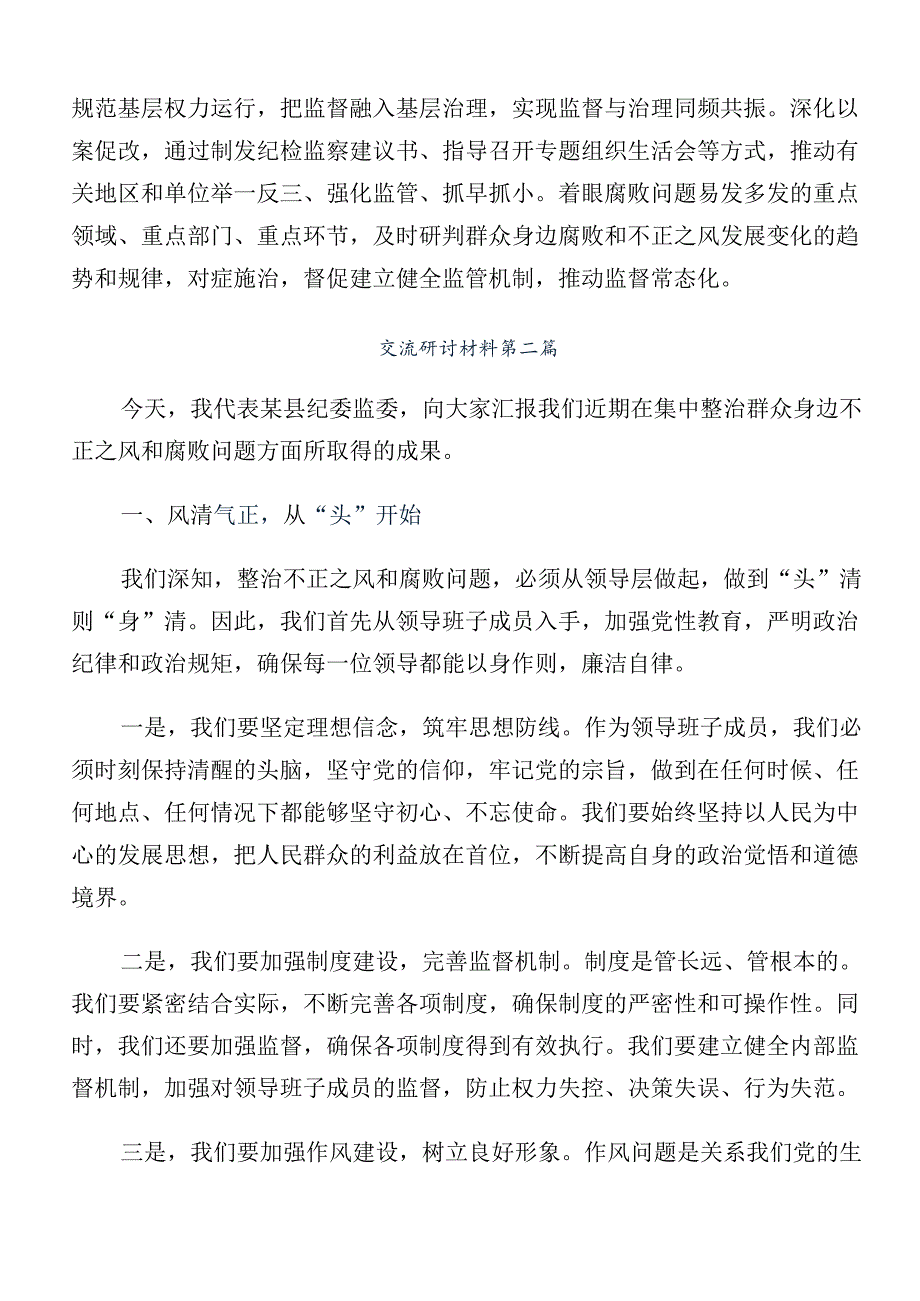 规范基层权力运行，把监督融入基层治理，实现监督与治理同频共振。深化以案促改，通过制发纪检监察建议书、指导召开专题组织生活会等方式，推动有关地区和单位举一反三、强化监管、抓早抓小。着眼腐败问题易发多发的重点领域、重点部门、重点环节，及时研判群众身边腐败和不正之风发展变化的趋势和规律，对症施治，督促建立健全监管机制，推动监督常态化。

交流研讨材料第二篇

今天，我代表某县纪委监委，向大家汇报我们近期在集中整治群众身边不正之风和腐败问题方面所取得的成果。

一、风清气正，从“头”开始

我们深知，整治不正之风和腐败问题，必须从领导层做起，做到“头”清则“身”清。因此，我们首先从领导班子成员入手，加强党性教育，严明政治纪律和政治规矩，确保每一位领导都能以身作则，廉洁自律。

一是，我们要坚定理想信念，筑牢思想防线。作为领导班子成员，我们必须时刻保持清醒的头脑，坚守党的信仰，牢记党的宗旨，做到在任何时候、任何地点、任何情况下都能够坚守初心、不忘使命。我们要始终坚持以人民为中心的发展思想，把人民群众的利益放在首位，不断提高自身的政治觉悟和道德境界。

二是，我们要加强制度建设，完善监督机制。制度是管长远、管根本的。我们要紧密结合实际，不断完善各项制度，确保制度的严密性和可操作性。同时，我们还要加强监督，确保各项制度得到有效执行。我们要建立健全内部监督机制，加强对领导班子成员的监督，防止权力失控、决策失误、行为失范。

三是，我们要加强作风建设，树立良好形象。作风问题是关系我们党的生